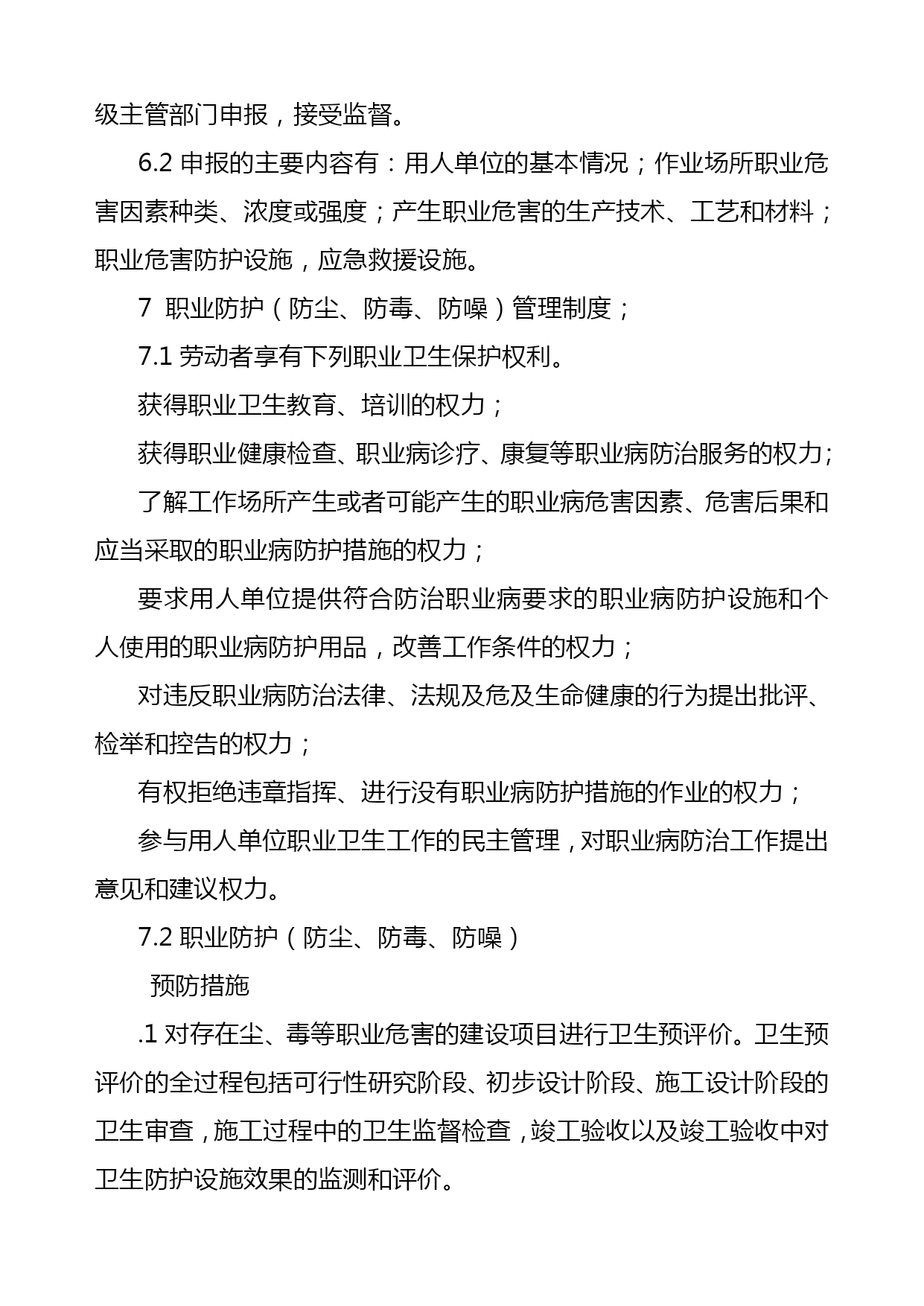 级主管部门申报，接受监督。

6.2 申报的主要内容有：用人单位的基本情况；作业场所职业危害因素种类、浓度或强度；产生职业危害的生产技术、工艺和材料；职业危害防护设施，应急救援设施。

7 职业防护（防尘、防毒、防噪）管理制度；

7.1 劳动者享有下列职业卫生保护权利。

获得职业卫生教育、培训的权力；

获得职业健康检查、职业病诊疗、康复等职业病防治服务的权力；

了解工作场所产生或者可能产生的职业病危害因素、危害后果和应当采取的职业病防护措施的权力；

要求用人单位提供符合防治职业病要求的职业病防护设施和个人使用的职业病防护用品，改善工作条件的权力；

对违反职业病防治法律、法规及危及生命健康的行为提出批评、检举和控告的权力；

有权拒绝违章指挥、进行没有职业病防护措施的作业的权力；

参与用人单位职业卫生工作的民主管理，对职业病防治工作提出意见和建议权力。

7.2 职业防护（防尘、防毒、防噪）

预防措施

.1 对存在尘、毒等职业危害的建设项目进行卫生预评价。卫生预评价的全过程包括可行性研究阶段、初步设计阶段、施工设计阶段的卫生审查，施工过程中的卫生监督检查，竣工验收以及竣工验收中对卫生防护设施效果的监测和评价。